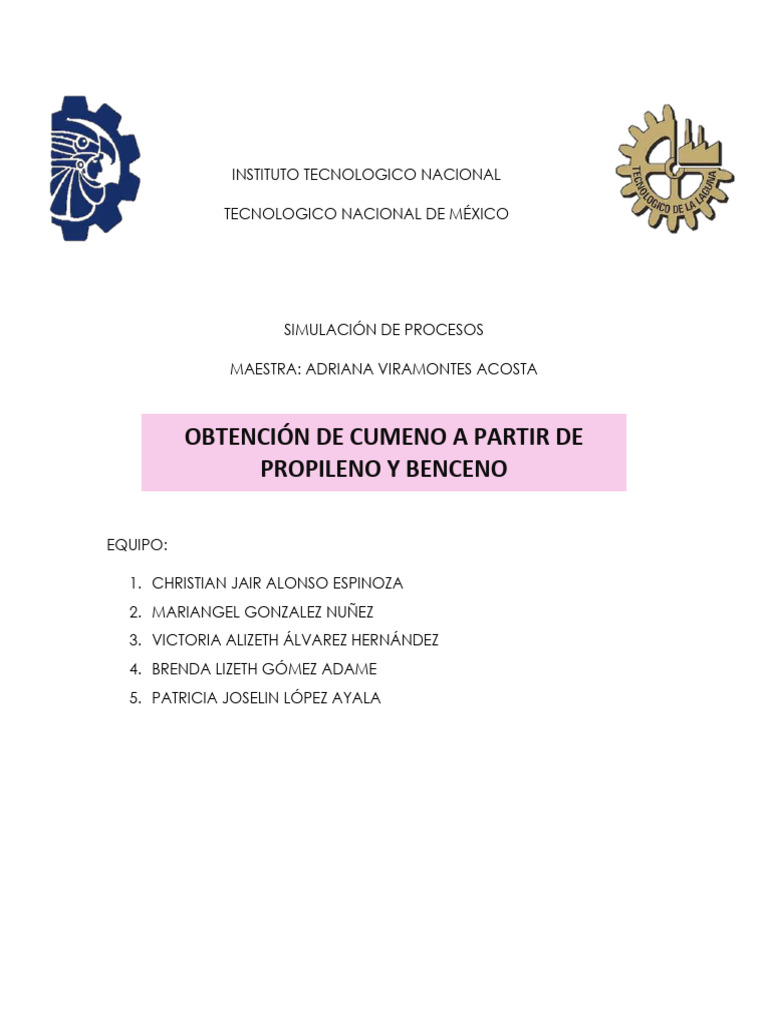 TECNOLOGICO DE LA LAGUNA

INSTITUTO TECNOLOGICO NACIONAL

TECNOLOGICO NACIONAL DE MÉXICO

SIMULACIÓN DE PROCESOS

MAESTRA: ADRIANA VIRAMONTES ACOSTA

OBTENCIÓN DE CUMENO A PARTIR DE PROPILENO Y BENCENO

EQUIPO:

1. CHRISTIAN JAIR ALONSO ESPINOZA
2. MARIANGEL GONZALEZ NUÑEZ
3. VICTORIA ALIZETH ÁLVAREZ HERNÁNDEZ
4. BRENDA LIZETH GÓMEZ ADAME
5. PATRICIA JOSELIN LÓPEZ AYALA